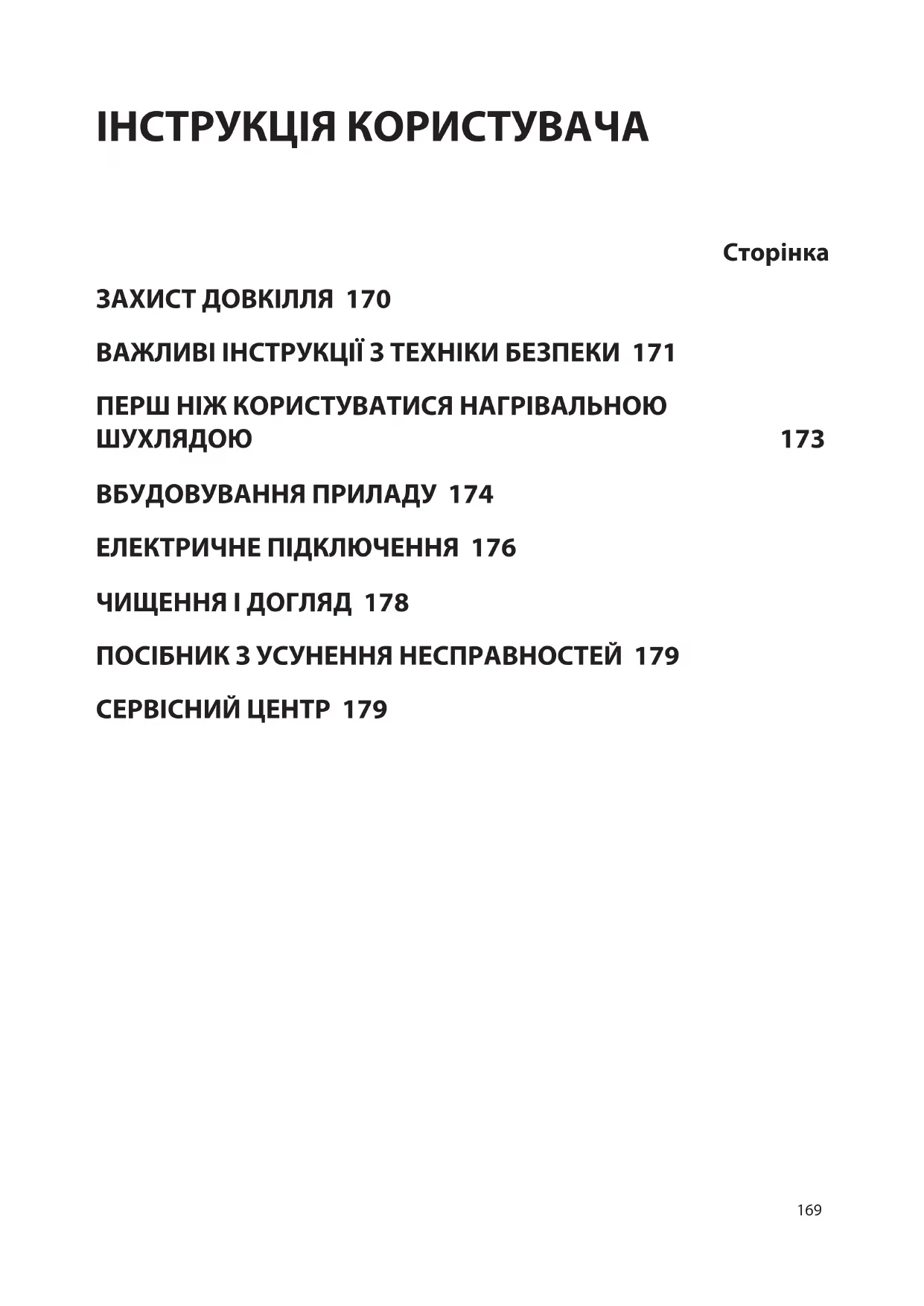 ІНСТРУКЦІЯ КОРИСТУВАЧА

Сторінка

ЗАХИСТ ДОВКІЛЛЯ 170

ВАЖЛИВІ ІНСТРУКЦІЇ З ТЕХНІКИ БЕЗПЕКИ 171

ПЕРШ НІЖ КОРИСТУВАТИСЯ НАГРІВАЛЬНОЮ ШУХЛЯДОЮ 173

ВБУДОВУВАННЯ ПРИЛАДУ 174

ЕЛЕКТРИЧНЕ ПІДКЛЮЧЕННЯ 176

ЧИЩЕННЯ І ДОГЛЯД 178

ПОСІБНИК З УСУНЕННЯ НЕСПРАВНОСТЕЙ 179

СЕРВІСНИЙ ЦЕНТР 179

169